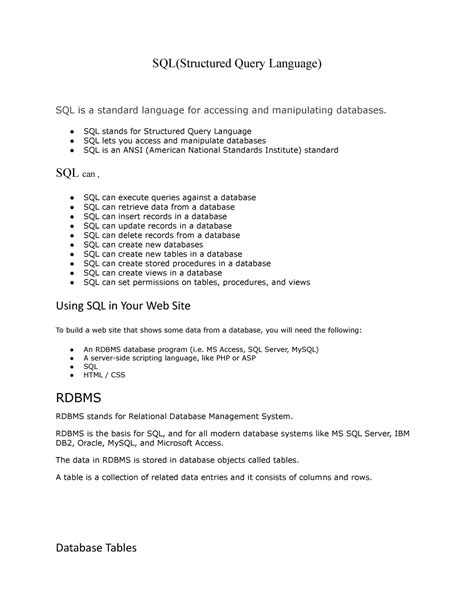 SQL(Structured Query Language)

SQL is a standard language for accessing and manipulating databases.

- SQL stands for Structured Query Language
- SQL lets you access and manipulate databases
- SQL is an ANSI (American National Standards Institute) standard

SQL can ,

- SQL can execute queries against a database
- SQL can retrieve data from a database
- SQL can insert records in a database
- SQL can update records in a database
- SQL can delete records from a database
- SQL can create new databases
- SQL can create new tables in a database
- SQL can create stored procedures in a database
- SQL can create views in a database
- SQL can set permissions on tables, procedures, and views

Using SQL in Your Web Site

To build a web site that shows some data from a database, you will need the following:

- An RDBMS database program (i.e. MS Access, SQL Server, MySQL)
- A server-side scripting language, like PHP or ASP
- SQL
- HTML / CSS

RDBMS

RDBMS stands for Relational Database Management System.

RDBMS is the basis for SQL, and for all modern database systems like MS SQL Server, IBM DB2, Oracle, MySQL, and Microsoft Access.

The data in RDBMS is stored in database objects called tables.

A table is a collection of related data entries and it consists of columns and rows.

Database Tables